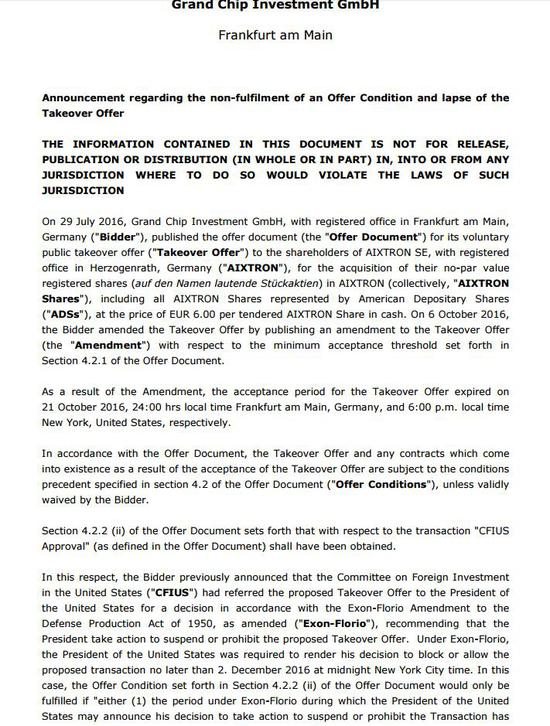 Grand Chip Investment GmbH

Frankfurt am Main

Announcement regarding the non-fulfilment of an Offer Condition and lapse of the Takeover Offer

THE INFORMATION CONTAINED IN THIS DOCUMENT IS NOT FOR RELEASE, PUBLICATION OR DISTRIBUTION (IN WHOLE OR IN PART) IN, INTO OR FROM ANY JURISDICTION WHERE TO DO SO WOULD VIOLATE THE LAWS OF SUCH JURISDICTION

On 29 July 2016, Grand Chip Investment GmbH, with registered office in Frankfurt am Main, Germany ("Bidder"), published the offer document (the "Offer Document") for its voluntary public takeover offer ("Takeover Offer") to the shareholders of AIXTRON SE, with registered office in Herzogenrath, Germany ("AIXTRON"), for the acquisition of their no-par value registered shares (auf den Namen lautende Stückaktien) in AIXTRON (collectively, "AIXTRON Shares"), including all AIXTRON Shares represented by American Depositary Shares ("ADSs"), at the price of EUR 6.00 per tendered AIXTRON Share in cash. On 6 October 2016, the Bidder amended the Takeover Offer by publishing an amendment to the Takeover Offer (the "Amendment") with respect to the minimum acceptance threshold set forth in Section 4.2.1 of the Offer Document.

As a result of the Amendment, the acceptance period for the Takeover Offer expired on 21 October 2016, 24:00 hrs local time Frankfurt am Main, Germany, and 6:00 p.m. local time New York, United States, respectively.

In accordance with the Offer Document, the Takeover Offer and any contracts which come into existence as a result of the acceptance of the Takeover Offer are subject to the conditions precedent specified in section 4.2 of the Offer Document ("Offer Conditions"), unless validly waived by the Bidder.

Section 4.2.2 (ii) of the Offer Document sets forth that with respect to the transaction "CFIUS Approval" (as defined in the Offer Document) shall have been obtained.

In this respect, the Bidder previously announced that the Committee on Foreign Investment in the United States ("CFIUS") had referred the proposed Takeover Offer to the President of the United States for a decision in accordance with the Exon-Florio Amendment to the Defense Production Act of 1950, as amended ("Exon-Florio"), recommending that the President take action to suspend or prohibit the proposed Takeover Offer. Under Exon-Florio, the President of the United States was required to render his decision to block or allow the proposed transaction no later than 2. December 2016 at midnight New York City time. In this case, the Offer Condition set forth in Section 4.2.2 (ii) of the Offer Document would only be fulfilled if "either (1) the period under Exon-Florio during which the President of the United States may announce his decision to take action to suspend or prohibit the Transaction has